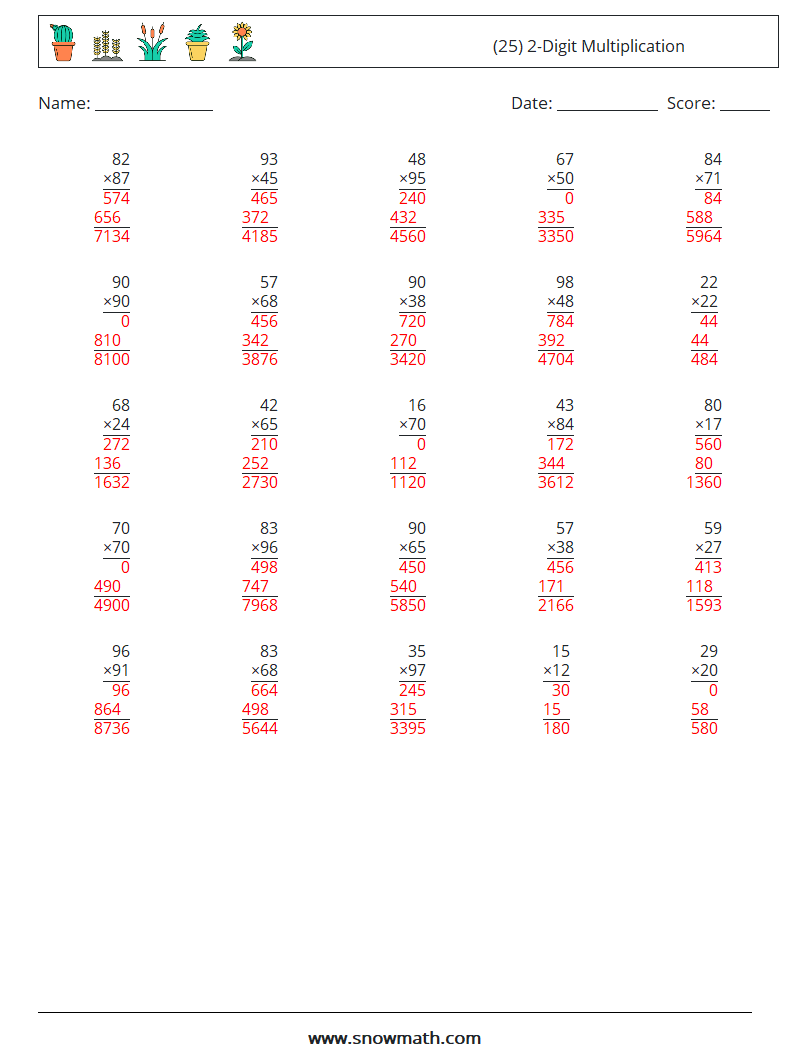 (25) 2-Digit Multiplication

Name: ____

Date: ____ Score: ____

82
×87
574
656
7134

93
×45
465
372
4185

48
×95
240
432
4560

67
×50
0
335
3350

84
×71
84
588
5964

90
×90
0
810
8100

57
×68
456
342
3876

90
×38
720
270
3420

98
×48
784
392
4704

22
×22
44
44
484

68
×24
272
136
1632

42
×65
210
252
2730

16
×70
0
112
1120

43
×84
172
344
3612

80
×17
560
80
1360

70
×70
0
490
4900

83
×96
498
747
7968

90
×65
450
540
5850

57
×38
456
171
2166

59
×27
413
118
1593

96
×91
96
864
8736

83
×68
664
498
5644

35
×97
245
315
3395

15
×12
30
15
180

29
×20
0
58
580

www.snowmath.com